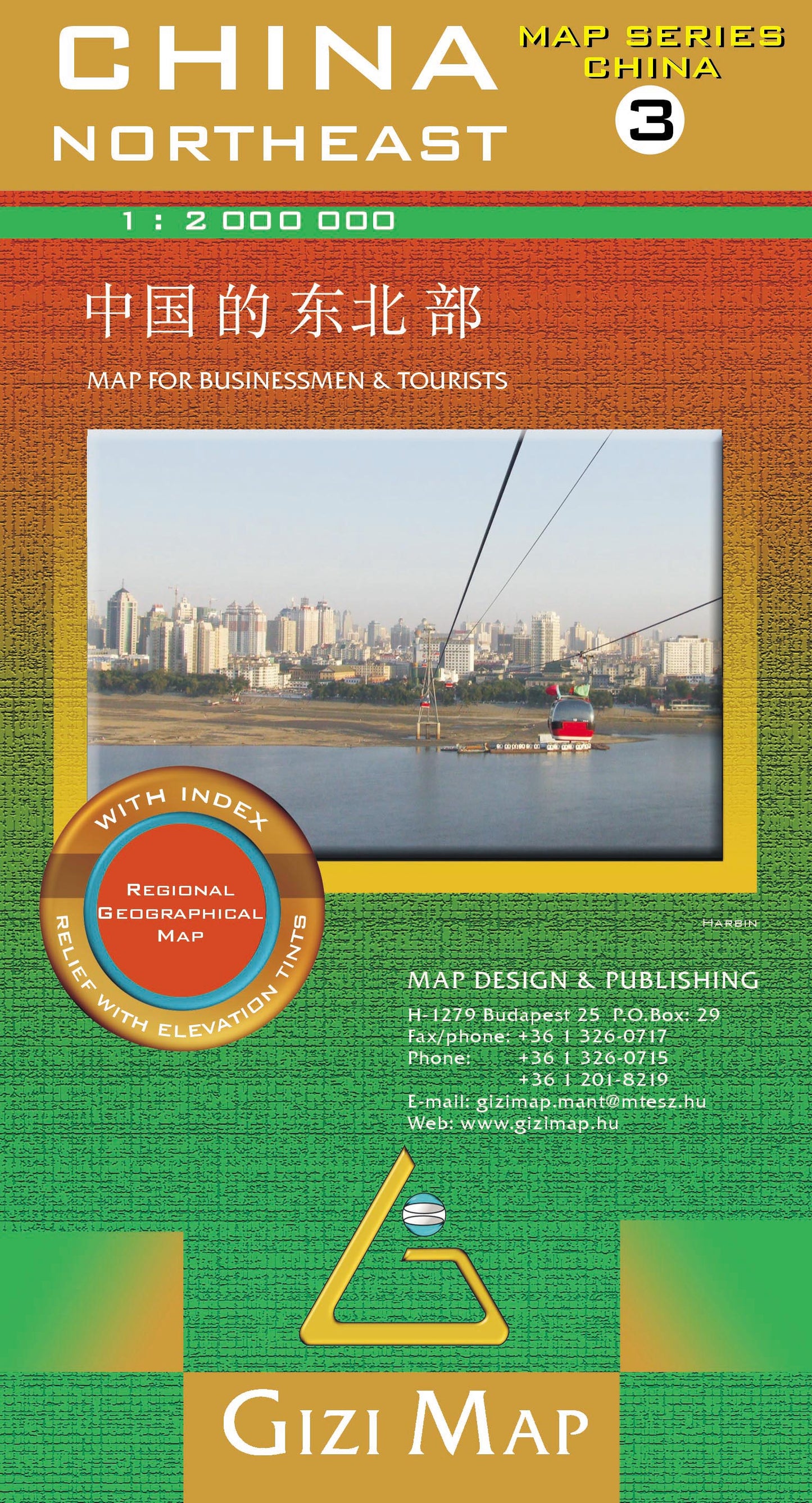 CHINA
NORTHEAST

MAP SERIES
CHINA
3

1 : 2 000 000

中国的东北部

MAP FOR BUSINESSMEN & TOURISTS

WITH INDEX
REGIONAL
GEOGRAPHICAL
MAP
RELIEF WITH ELEVATION TINTS

HARBIN

MAP DESIGN & PUBLISHING
H-1279 Budapest 25 P.O.Box: 29
Fax/phone: +36 1 326-0717
Phone: +36 1 326-0715
+36 1 201-8219
E-mail: gizimap.mant@mtesz.hu
Web: www.gizimap.hu

GIZI MAP